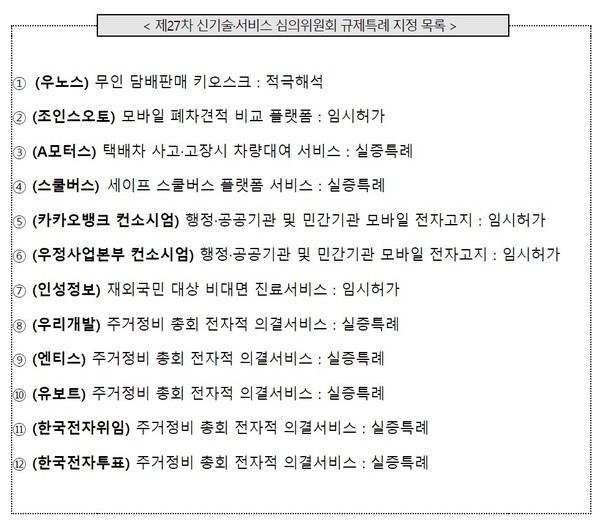 < 제27차 신기술·서비스 심의위원회 규제특례 지정 목록 >

① (우노스) 무인 담배판매 키오스크 : 적극해석

② (조인스오토) 모바일 폐차견적 비교 플랫폼 : 임시허가

③ (A모터스) 택배차 사고·고장시 차량대여 서비스 : 실증특례

④ (스쿨버스) 세이프 스쿨버스 플랫폼 서비스 : 실증특례

⑤ (카카오뱅크 컨소시엄) 행정·공공기관 및 민간기관 모바일 전자고지 : 임시허가

⑥ (우정사업본부 컨소시엄) 행정·공공기관 및 민간기관 모바일 전자고지 : 임시허가

⑦ (인성정보) 재외국민 대상 비대면 진료서비스 : 임시허가

⑧ (우리개발) 주거정비 총회 전자적 의결서비스 : 실증특례

⑨ (엔티스) 주거정비 총회 전자적 의결서비스 : 실증특례

⑩ (유보트) 주거정비 총회 전자적 의결서비스 : 실증특례

⑪ (한국전자위임) 주거정비 총회 전자적 의결서비스 : 실증특례

⑫ (한국전자투표) 주거정비 총회 전자적 의결서비스 : 실증특례